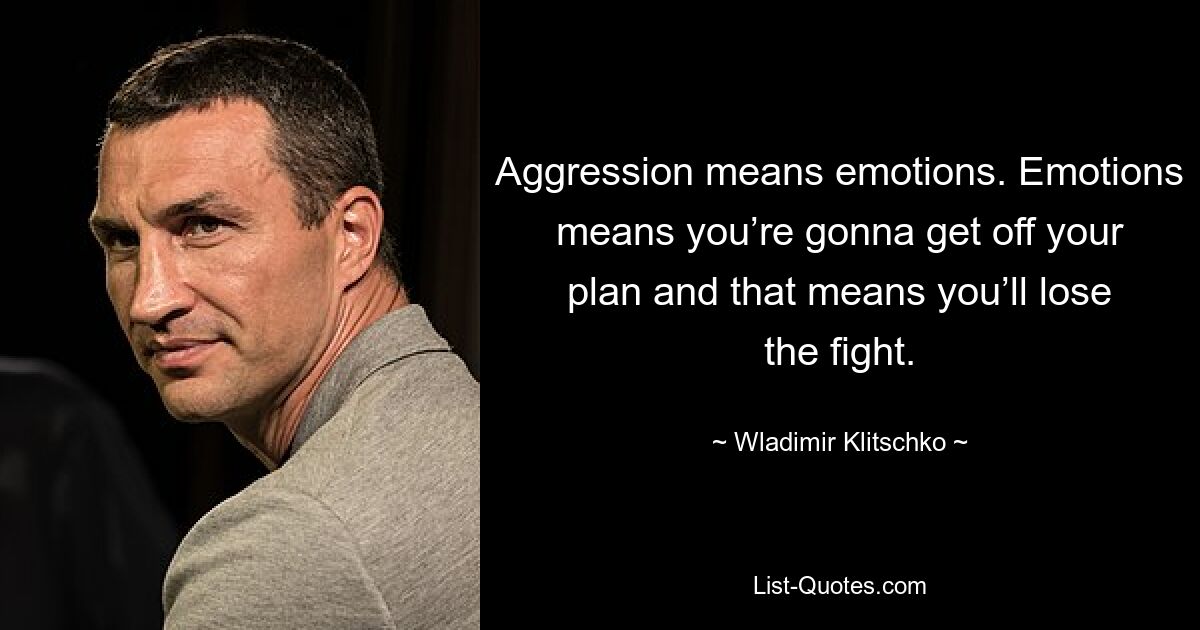 Aggression means emotions. Emotions means you’re gonna get off your plan and that means you’ll lose the fight.

~ Wladimir Klitschko ~

List-Quotes.com